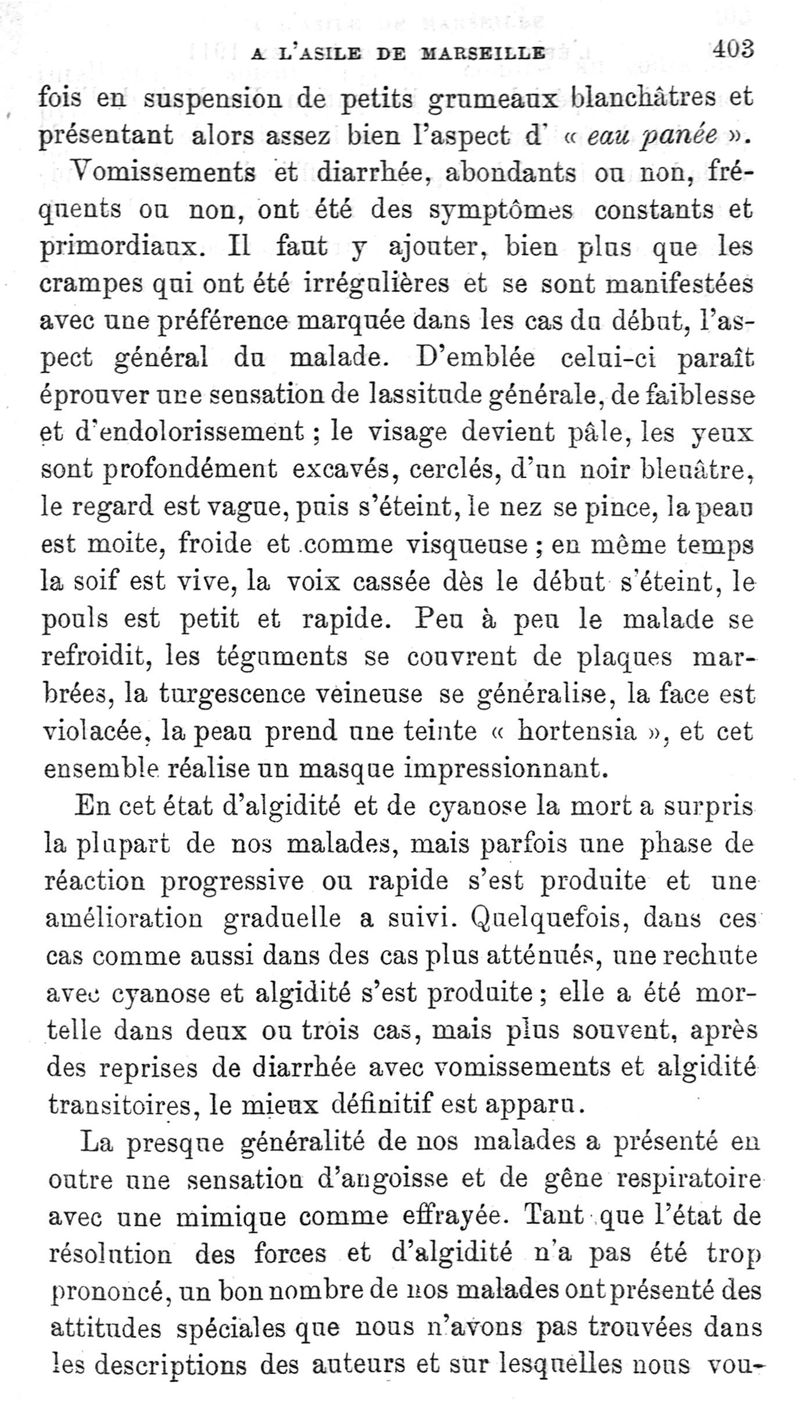 A L'ASILE DE MARSEILLE 403

fois en suspension de petits grumeaux blanchâtres et présentant alors assez bien l'aspect d' « eau panée ».

Vomissements et diarrhée, abondants ou non, fréquents ou non, ont été des symptômes constants et primordiaux. Il faut y ajouter, bien plus que les crampes qui ont été irrégulières et se sont manifestées avec une préférence marquée dans les cas du début, l'aspect général du malade. D'emblée celui-ci paraît éprouver une sensation de lassitude générale, de faiblesse et d'endolorissement ; le visage devient pâle, les yeux sont profondément excavés, cerclés, d'un noir bleuâtre, le regard est vague, puis s'éteint, le nez se pince, la peau est moite, froide et comme visqueuse ; en même temps la soif est vive, la voix cassée dès le début s'éteint, le pouls est petit et rapide. Peu à peu le malade se refroidit, les téguments se couvrent de plaques marbrées, la turgescence veineuse se généralise, la face est violacée, la peau prend une teinte « hortensia », et cet ensemble réalise un masque impressionnant.

En cet état d'algidité et de cyanose la mort a surpris la plupart de nos malades, mais parfois une phase de réaction progressive ou rapide s'est produite et une amélioration graduelle a suivi. Quelquefois, dans ces cas comme aussi dans des cas plus atténués, une rechute avec cyanose et algidité s'est produite ; elle a été mortelle dans deux ou trois cas, mais plus souvent, après des reprises de diarrhée avec vomissements et algidité transitoires, le mieux définitif est apparu.

La presque généralité de nos malades a présenté en outre une sensation d'angoisse et de gêne respiratoire avec une mimique comme effrayée. Tant que l'état de résolution des forces et d'algidité n'a pas été trop prononcé, un bon nombre de nos malades ont présenté des attitudes spéciales que nous n'avons pas trouvées dans les descriptions des auteurs et sur lesquelles nous vou-